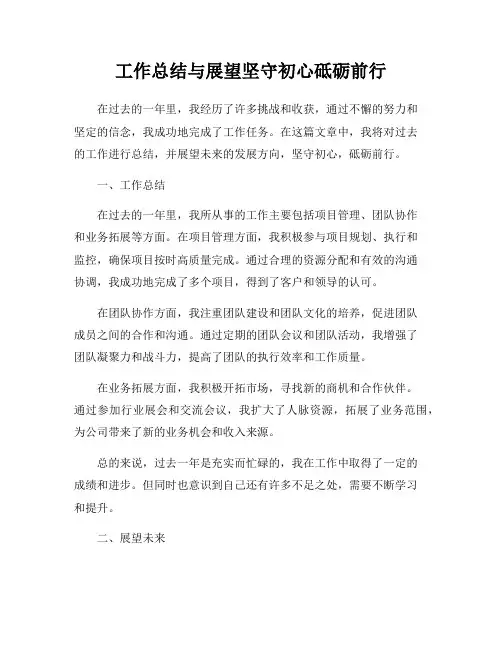 工作总结与展望坚守初心砥砺前行

在过去的一年里，我经历了许多挑战和收获，通过不懈的努力和坚定的信念，我成功地完成了工作任务。在这篇文章中，我将对过去的工作进行总结，并展望未来的发展方向，坚守初心，砥砺前行。

一、工作总结

在过去的一年里，我所从事的工作主要包括项目管理、团队协作和业务拓展等方面。在项目管理方面，我积极参与项目规划、执行和监控，确保项目按时高质量完成。通过合理的资源分配和有效的沟通协调，我成功地完成了多个项目，得到了客户和领导的认可。

在团队协作方面，我注重团队建设和团队文化的培养，促进团队成员之间的合作和沟通。通过定期的团队会议和团队活动，我增强了团队凝聚力和战斗力，提高了团队的执行效率和工作质量。

在业务拓展方面，我积极开拓市场，寻找新的商机和合作伙伴。通过参加行业展会和交流会议，我扩大了人脉资源，拓展了业务范围，为公司带来了新的业务机会和收入来源。

总的来说，过去一年是充实而忙碌的，我在工作中取得了一定的成绩和进步。但同时也意识到自己还有许多不足之处，需要不断学习和提升。

二、展望未来